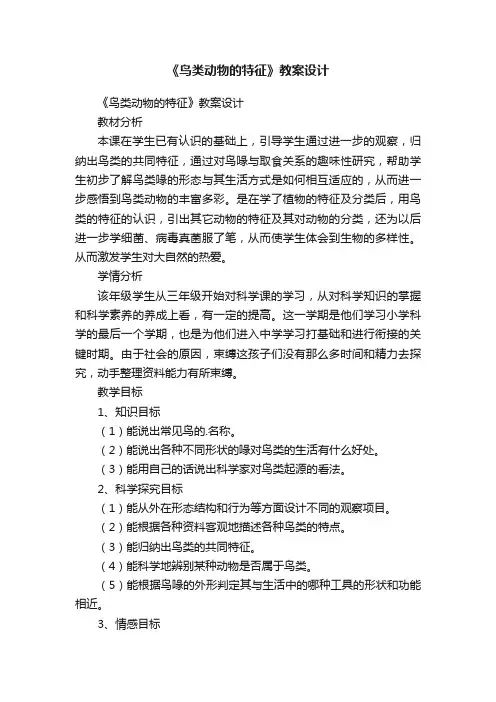 《鸟类动物的特征》教案设计

《鸟类动物的特征》教案设计

教材分析

本课在学生已有认识的基础上，引导学生通过进一步的观察，归纳出鸟类的共同特征，通过对鸟喙与取食关系的趣味性研究，帮助学生初步了解鸟类喙的形态与其生活方式是如何相互适应的，从而进一步感悟到鸟类动物的丰富多彩。是在学了植物的特征及分类后，用鸟类的特征的认识，引出其它动物的特征及其对动物的分类，还为以后进一步学细菌、病毒真菌服了笔，从而使学生体会到生物的多样性。从而激发学生对大自然的热爱。

学情分析

该年级学生从三年级开始对科学课的学习，从对科学知识的掌握和科学素养的养成上看，有一定的提高。这一学期是他们学习小学科学的最后一个学期，也是为他们进入中学学习打基础和进行衔接的关键时期。由于社会的原因，束缚这孩子们没有那么多时间和精力去探究，动手整理资料能力有所束缚。

教学目标

1、知识目标

（1）能说出常见鸟的.名称。

（2）能说出各种不同形状的喙对鸟类的生活有什么好处。

（3）能用自己的话说出科学家对鸟类起源的看法。

2、科学探究目标

（1）能从外在形态结构和行为等方面设计不同的观察项目。

（2）能根据各种资料客观地描述各种鸟类的特点。

（3）能归纳出鸟类的共同特征。

（4）能科学地辨别某种动物是否属于鸟类。

（5）能根据鸟喙的外形判定其与生活中的哪种工具的形状和功能相近。

3、情感目标